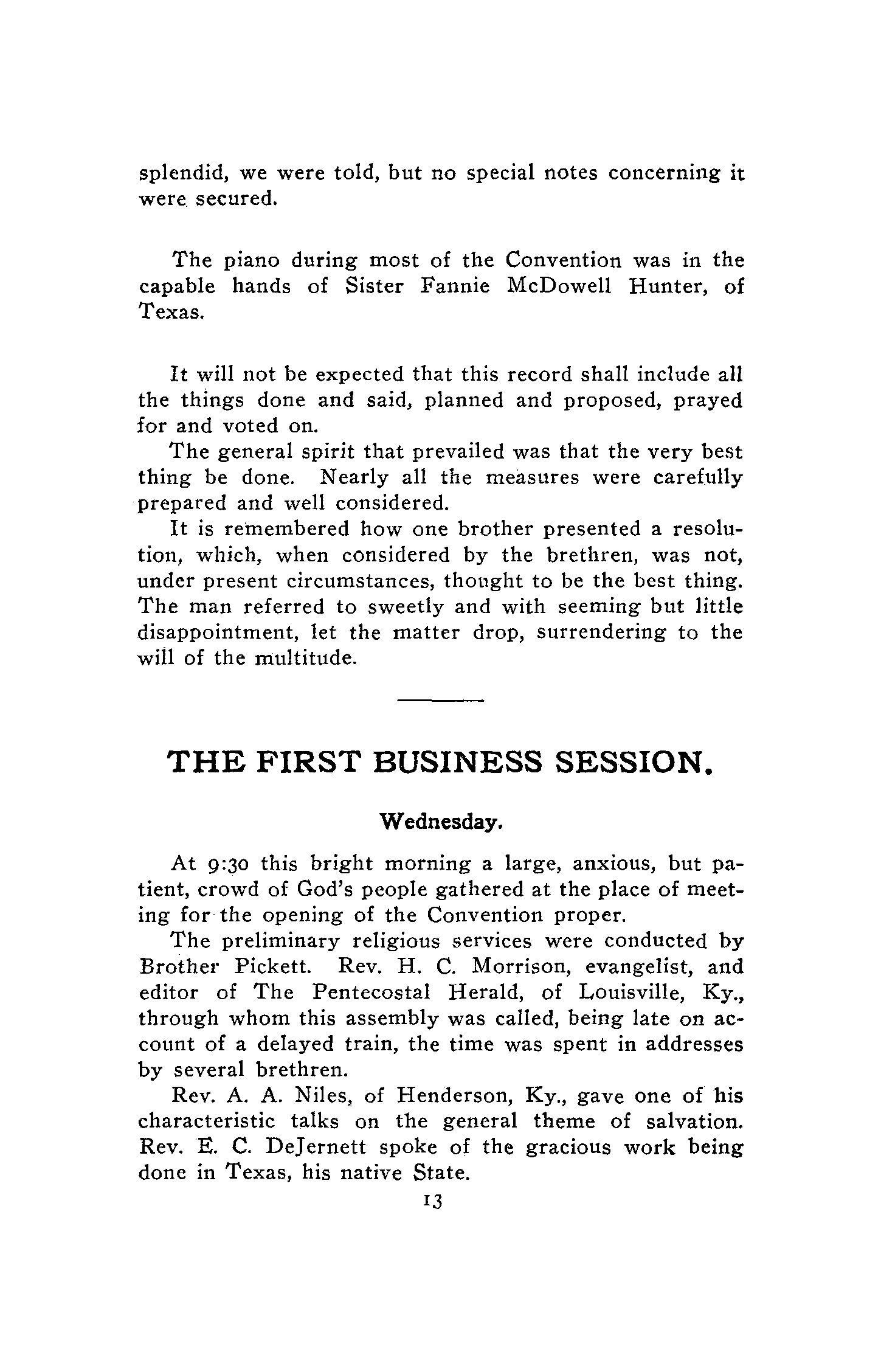 splendid, we were told, but no special notes concerning it were secured.

The piano during most of the Convention was in the capable hands of Sister Fannie McDowell Hunter, of Texas.

It will not be expected that this record shall include all the things done and said, planned and proposed, prayed for and voted on.

The general spirit that prevailed was that the very best thing be done. Nearly all the measures were carefully prepared and well considered.

It is remembered how one brother presented a resolution, which, when considered by the brethren, was not, under present circumstances, thought to be the best thing. The man referred to sweetly and with seeming but little disappointment, let the matter drop, surrendering to the will of the multitude.

THE FIRST BUSINESS SESSION.

Wednesday.

At 9:30 this bright morning a large, anxious, but patient, crowd of God's people gathered at the place of meeting for the opening of the Convention proper.

The preliminary religious services were conducted by Brother Pickett. Rev. H. C. Morrison, evangelist, and editor of The Pentecostal Herald, of Louisville, Ky., through whom this assembly was called, being late on account of a delayed train, the time was spent in addresses by several brethren.

Rev. A. A. Niles, of Henderson, Ky., gave one of his characteristic talks on the general theme of salvation. Rev. E. C. DeJernett spoke of the gracious work being done in Texas, his native State.

13